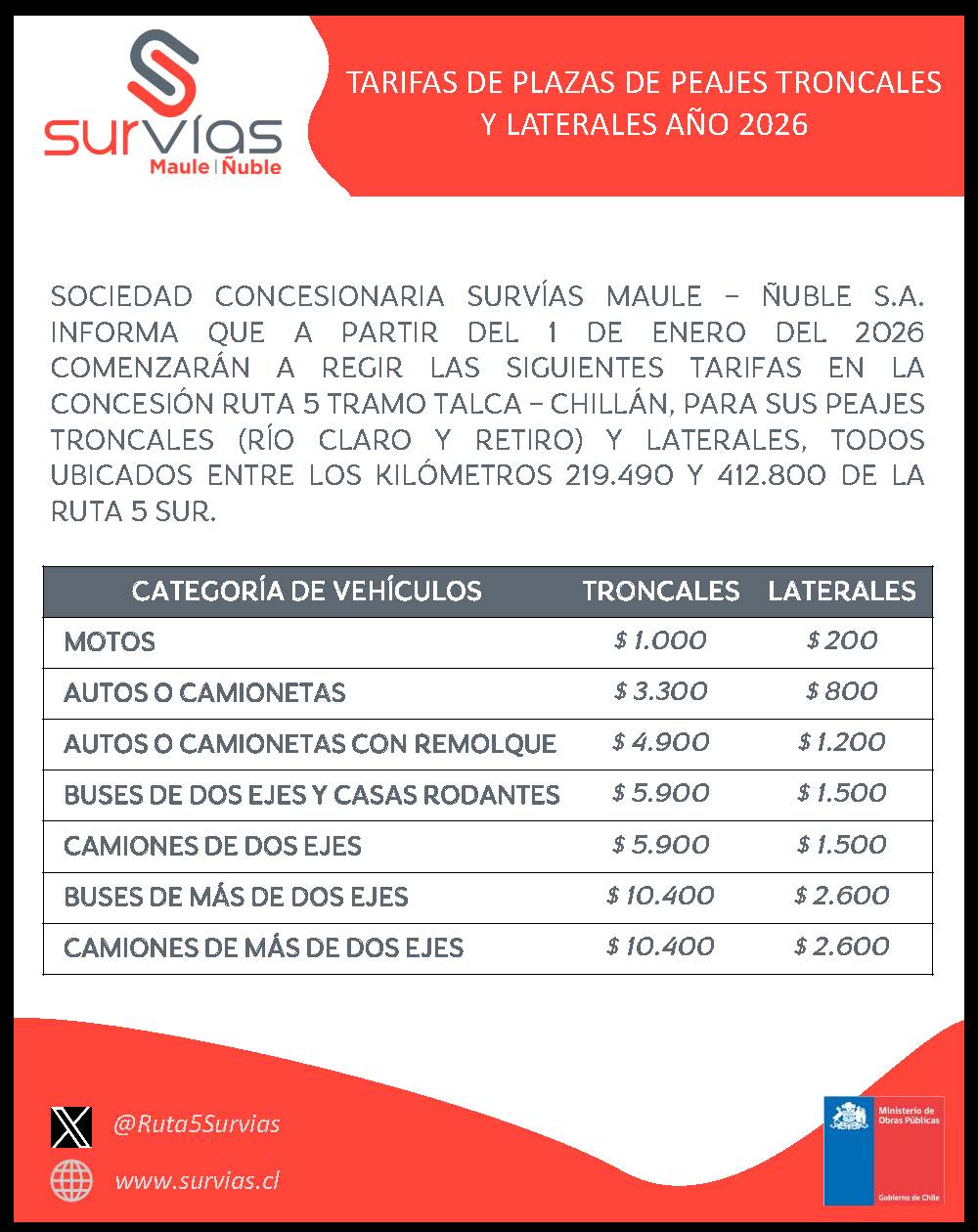 survías
Maule | Ñuble

TARIFAS DE PLAZAS DE PEAJES TRONCALES Y LATERALES AÑO 2026

SOCIEDAD CONCESIONARIA SURVÍAS MAULE – ÑUBLE S.A. INFORMA QUE A PARTIR DEL 1 DE ENERO DEL 2026 COMENZARÁN A REGIR LAS SIGUIENTES TARIFAS EN LA CONCESIÓN RUTA 5 TRAMO TALCA – CHILLÁN, PARA SUS PEAJES TRONCALES (RÍO CLARO Y RETIRO) Y LATERALES, TODOS UBICADOS ENTRE LOS KILÓMETROS 219.490 Y 412.800 DE LA RUTA 5 SUR.

| CATEGORÍA DE VEHÍCULOS | TRONCALES | LATERALES |
|---|---|---|
| MOTOS | $ 1.000 | $ 200 |
| AUTOS O CAMIONETAS | $ 3.300 | $ 800 |
| AUTOS O CAMIONETAS CON REMOLQUE | $ 4.900 | $ 1.200 |
| BUSES DE DOS EJES Y CASAS RODANTES | $ 5.900 | $ 1.500 |
| CAMIONES DE DOS EJES | $ 5.900 | $ 1.500 |
| BUSES DE MÁS DE DOS EJES | $ 10.400 | $ 2.600 |
| CAMIONES DE MÁS DE DOS EJES | $ 10.400 | $ 2.600 |

@Ruta5Survias
www.survias.cl

Ministerio de Obras Públicas
Gobierno de Chile